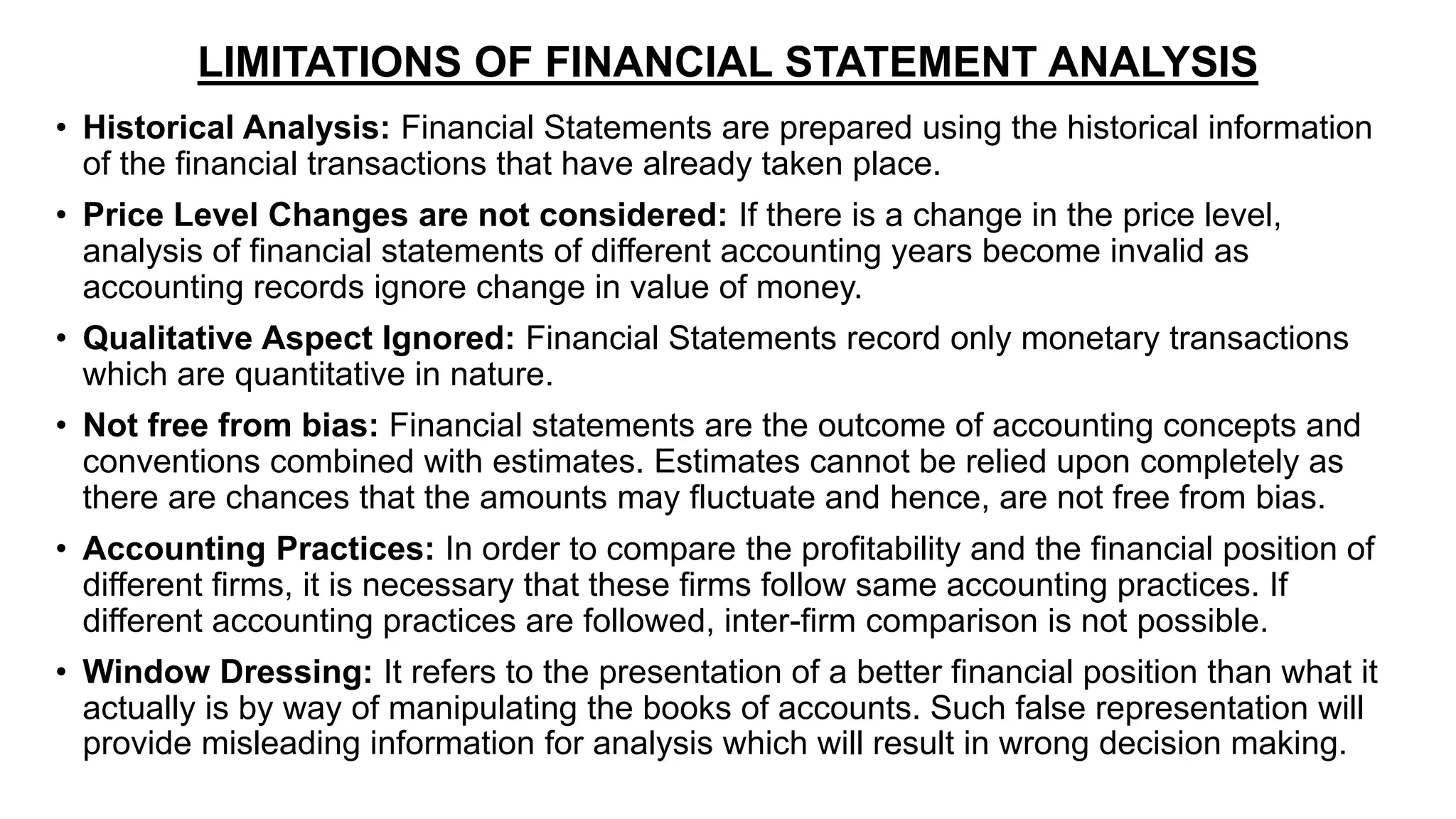 LIMITATIONS OF FINANCIAL STATEMENT ANALYSIS

• Historical Analysis: Financial Statements are prepared using the historical information of the financial transactions that have already taken place.

• Price Level Changes are not considered: If there is a change in the price level, analysis of financial statements of different accounting years become invalid as accounting records ignore change in value of money.

• Qualitative Aspect Ignored: Financial Statements record only monetary transactions which are quantitative in nature.

• Not free from bias: Financial statements are the outcome of accounting concepts and conventions combined with estimates. Estimates cannot be relied upon completely as there are chances that the amounts may fluctuate and hence, are not free from bias.

• Accounting Practices: In order to compare the profitability and the financial position of different firms, it is necessary that these firms follow same accounting practices. If different accounting practices are followed, inter-firm comparison is not possible.

• Window Dressing: It refers to the presentation of a better financial position than what it actually is by way of manipulating the books of accounts. Such false representation will provide misleading information for analysis which will result in wrong decision making.